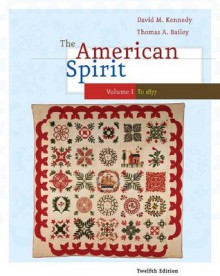 David M. Kennedy
Thomas A. Bailey

The American Spirit

Volume I To 1877

Twelfth Edition